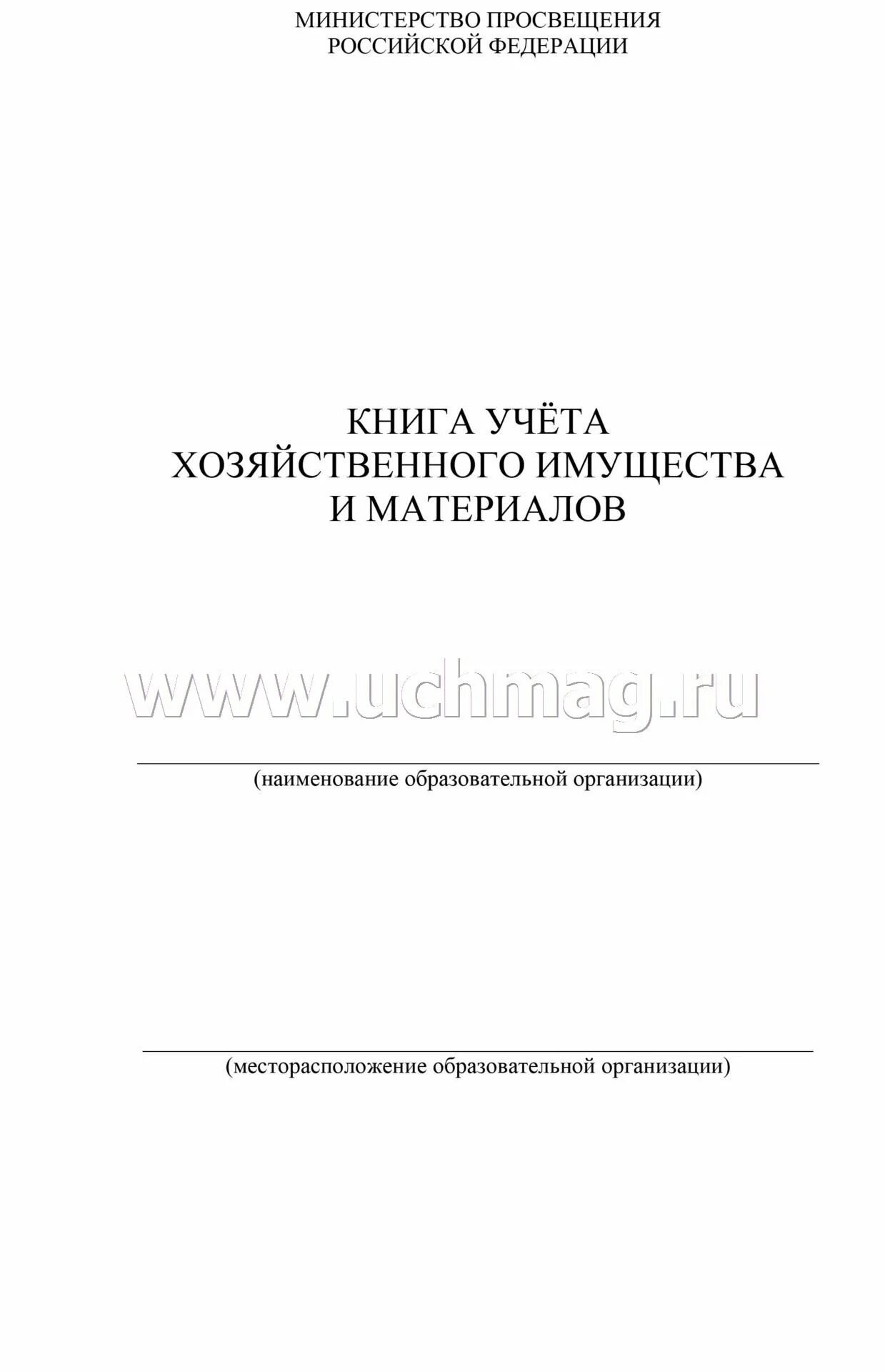 МИНИСТЕРСТВО ПРОСВЕЩЕНИЯ
РОССИЙСКОЙ ФЕДЕРАЦИИ

КНИГА УЧЁТА
ХОЗЯЙСТВЕННОГО ИМУЩЕСТВА
И МАТЕРИАЛОВ

www.uchmag.ru

(наименование образовательной организации)

(месторасположение образовательной организации)